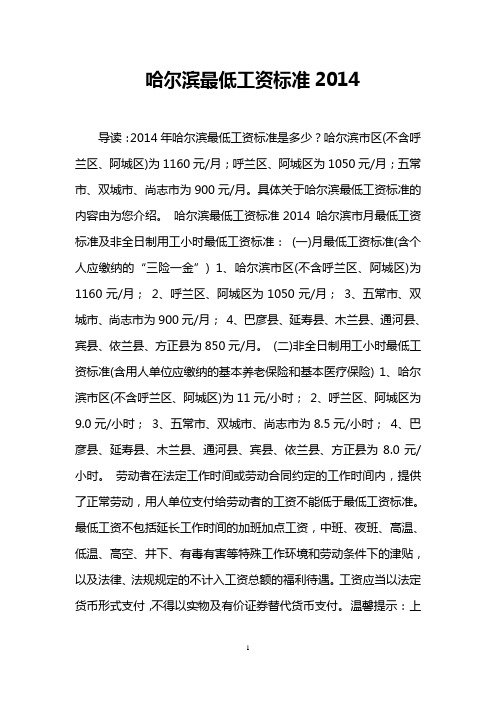 哈尔滨最低工资标准 2014

导读：2014 年哈尔滨最低工资标准是多少？哈尔滨市区(不含呼兰区、阿城区)为 1160 元/月；呼兰区、阿城区为 1050 元/月；五常市、双城市、尚志市为 900 元/月。具体关于哈尔滨最低工资标准的内容由为您介绍。 哈尔滨最低工资标准 2014 哈尔滨市月最低工资标准及非全日制用工小时最低工资标准： (一)月最低工资标准(含个人应缴纳的“三险一金”) 1、哈尔滨市区(不含呼兰区、阿城区)为 1160 元/月； 2、呼兰区、阿城区为 1050 元/月； 3、五常市、双城市、尚志市为 900 元/月； 4、巴彦县、延寿县、木兰县、通河县、宾县、依兰县、方正县为 850 元/月。 (二)非全日制用工小时最低工资标准(含用人单位应缴纳的基本养老保险和基本医疗保险) 1、哈尔滨市区(不含呼兰区、阿城区)为 11 元/小时； 2、呼兰区、阿城区为 9.0 元/小时； 3、五常市、双城市、尚志市为 8.5 元/小时； 4、巴彦县、延寿县、木兰县、通河县、宾县、依兰县、方正县为 8.0 元/小时。 劳动者在法定工作时间或劳动合同约定的工作时间内，提供了正常劳动，用人单位支付给劳动者的工资不能低于最低工资标准。最低工资不包括延长工作时间的加班加点工资，中班、夜班、高温、低温、高空、井下、有毒有害等特殊工作环境和劳动条件下的津贴，以及法律、法规规定的不计入工资总额的福利待遇。工资应当以法定货币形式支付，不得以实物及有价证券替代货币支付。温馨提示：上

1